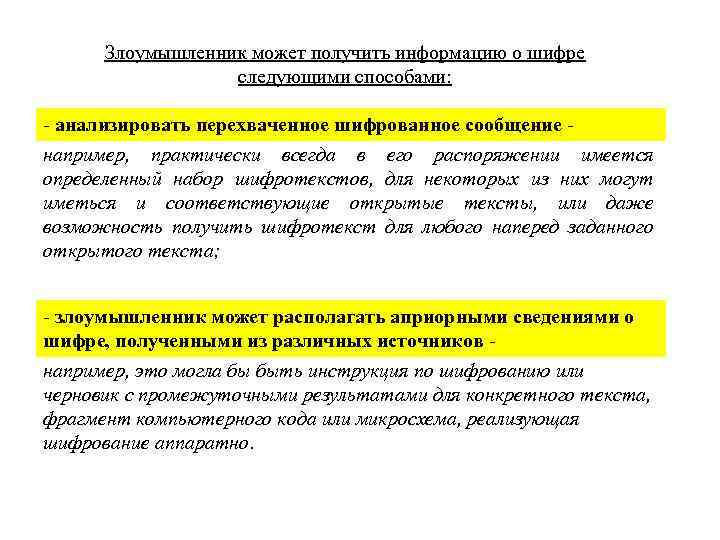 Злоумышленник может получить информацию о шифре следующими способами:

- анализировать перехваченное шифрованное сообщение -

например, практически всегда в его распоряжении имеется определенный набор шифротекстов, для некоторых из них могут иметься и соответствующие открытые тексты, или даже возможность получить шифротекст для любого наперед заданного открытого текста;

- злоумышленник может располагать априорными сведениями о шифре, полученными из различных источников -

например, это могла бы быть инструкция по шифрованию или черновик с промежуточными результатами для конкретного текста, фрагмент компьютерного кода или микросхема, реализующая шифрование аппаратно.